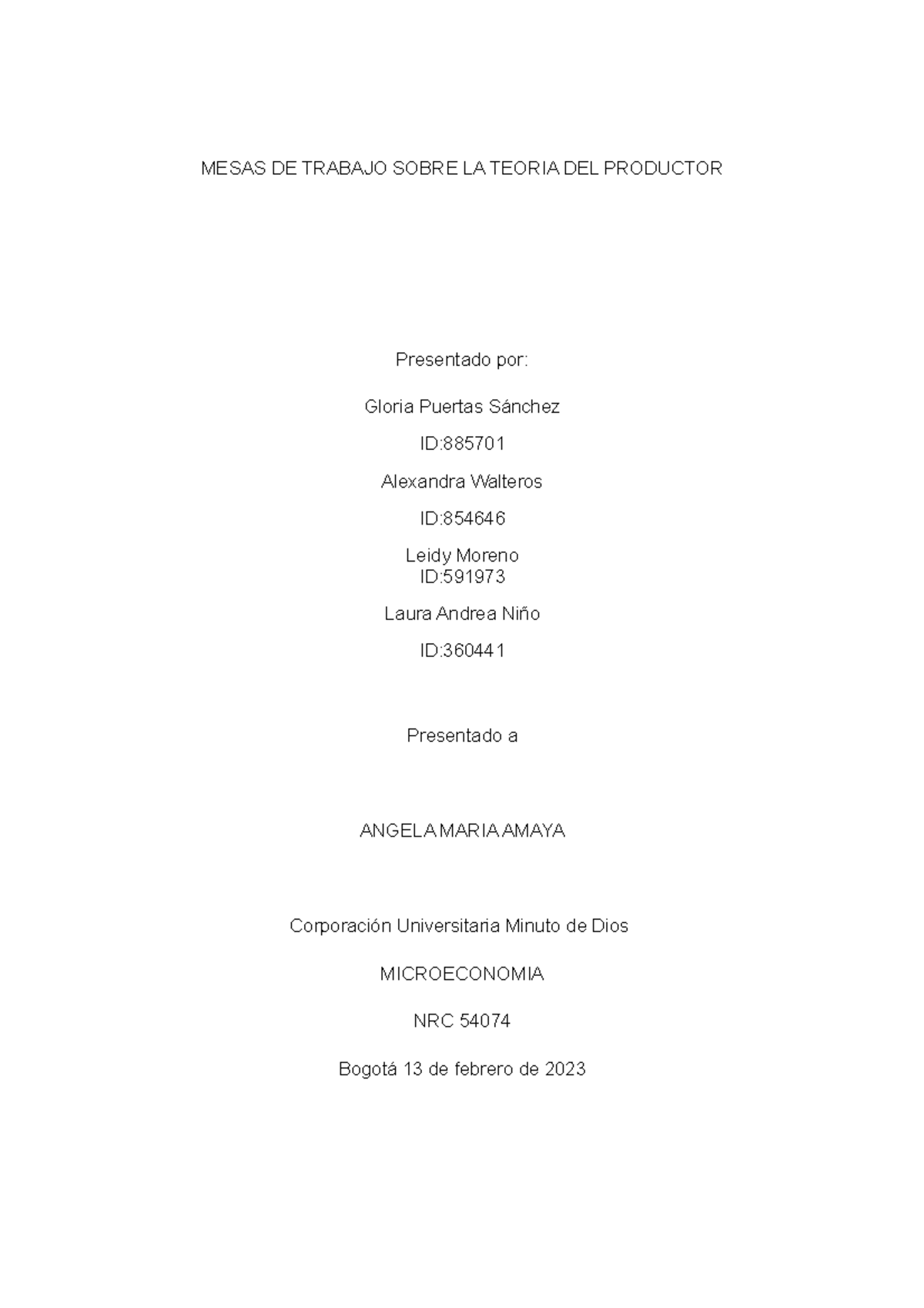 MESAS DE TRABAJO SOBRE LA TEORIA DEL PRODUCTOR

Presentado por:

Gloria Puertas Sánchez

ID:885701

Alexandra Walteros

ID:854646

Leidy Moreno
ID:591973

Laura Andrea Niño

ID:360441

Presentado a

ANGELA MARIA AMAYA

Corporación Universitaria Minuto de Dios

MICROECONOMIA

NRC 54074

Bogotá 13 de febrero de 2023